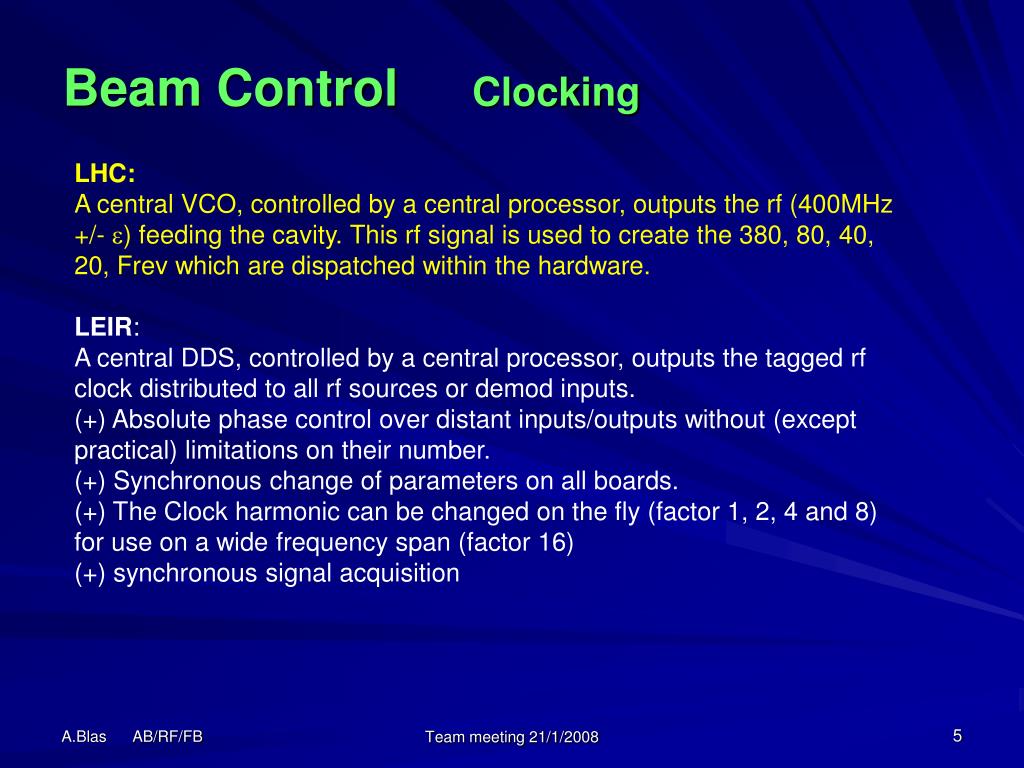 Beam Control Clocking

LHC:
A central VCO, controlled by a central processor, outputs the rf (400MHz +/- $\varepsilon$) feeding the cavity. This rf signal is used to create the 380, 80, 40, 20, Frev which are dispatched within the hardware.

LEIR:
A central DDS, controlled by a central processor, outputs the tagged rf clock distributed to all rf sources or demod inputs.
(+) Absolute phase control over distant inputs/outputs without (except practical) limitations on their number.
(+) Synchronous change of parameters on all boards.
(+) The Clock harmonic can be changed on the fly (factor 1, 2, 4 and 8) for use on a wide frequency span (factor 16)
(+) synchronous signal acquisition

A.Blas AB/RF/FB
Team meeting 21/1/2008
5